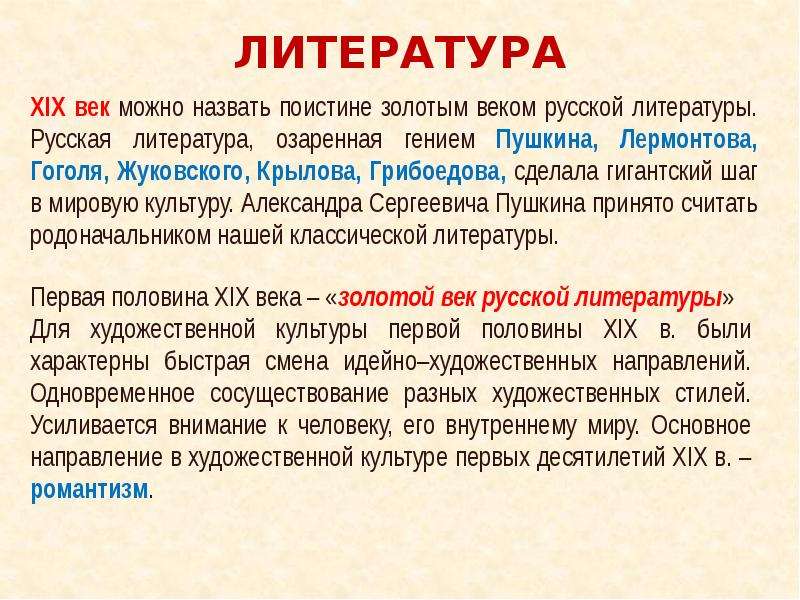 ЛИТЕРАТУРА

XIX век можно назвать поистине золотым веком русской литературы. Русская литература, озаренная гением Пушкина, Лермонтова, Гоголя, Жуковского, Крылова, Грибоедова, сделала гигантский шаг в мировую культуру. Александра Сергеевича Пушкина принято считать родоначальником нашей классической литературы.

Первая половина XIX века – «золотой век русской литературы»
Для художественной культуры первой половины XIX в. были характерны быстрая смена идейно–художественных направлений. Одновременное сосуществование разных художественных стилей. Усиливается внимание к человеку, его внутреннему миру. Основное направление в художественной культуре первых десятилетий XIX в. – романтизм.